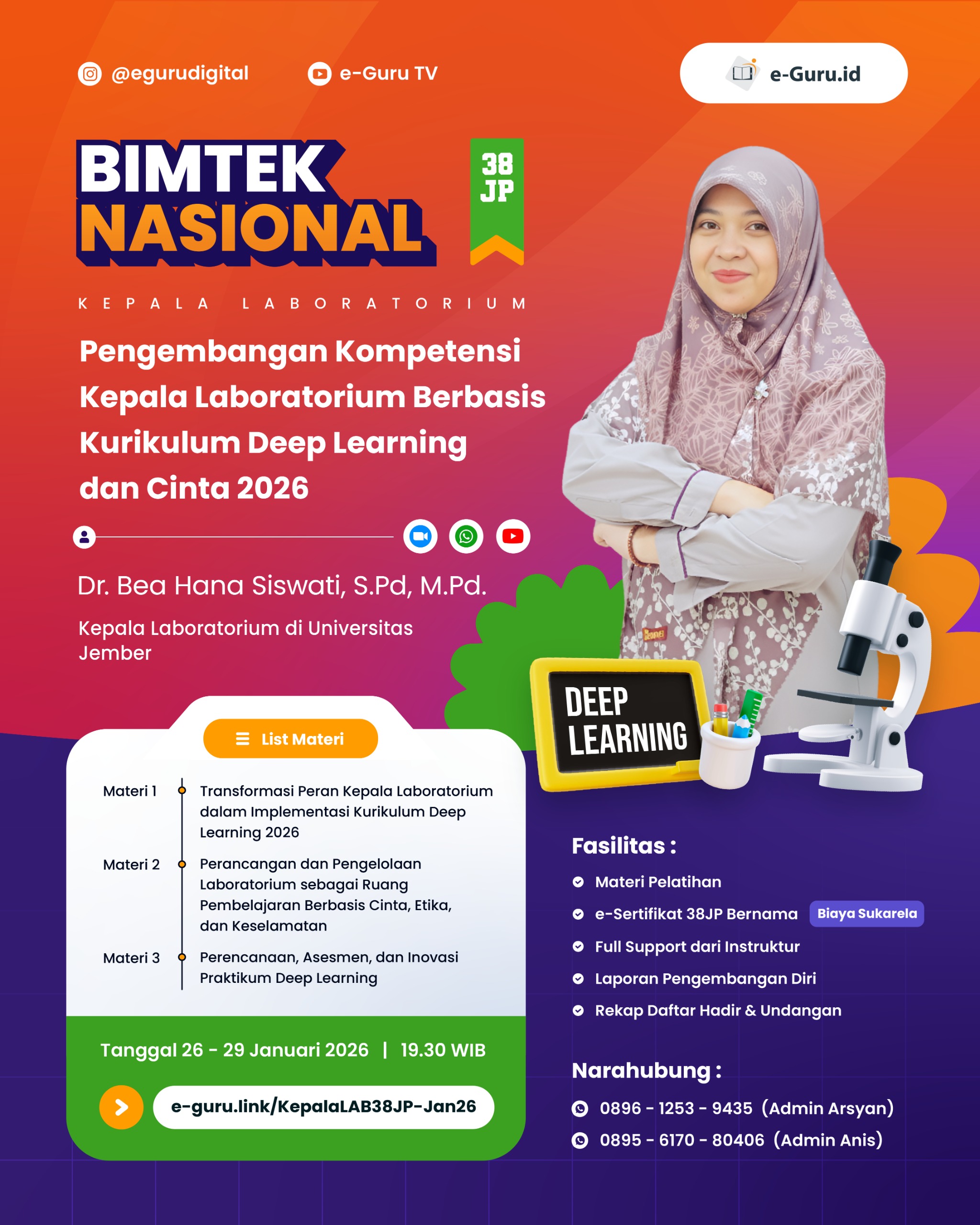 @egurudigital e-Guru TV

e-Guru.id

BIMTEK NASIONAL

38 JP

KEPALA LABORATORIUM

Pengembangan Kompetensi Kepala Laboratorium Berbasis Kurikulum Deep Learning dan Cinta 2026

Dr. Bea Hana Siswati, S.Pd, M.Pd.

Kepala Laboratorium di Universitas Jember

DEEP LEARNING

List Materi

Materi 1 Transformasi Peran Kepala Laboratorium dalam Implementasi Kurikulum Deep Learning 2026

Materi 2 Perancangan dan Pengelolaan Laboratorium sebagai Ruang Pembelajaran Berbasis Cinta, Etika, dan Keselamatan

Materi 3 Perencanaan, Asesmen, dan Inovasi Praktikum Deep Learning

Tanggal 26 - 29 Januari 2026 | 19.30 WIB

e-guru.link/KepalaLAB38JP-Jan26

Fasilitas :

Materi Pelatihan
e-Sertifikat 38JP Bernama Biaya Sukarela
Full Support dari Instruktur
Laporan Pengembangan Diri
Rekap Daftar Hadir & Undangan

Narahubung :

0896 - 1253 - 9435 (Admin Arsyan)
0895 - 6170 - 80406 (Admin Anis)